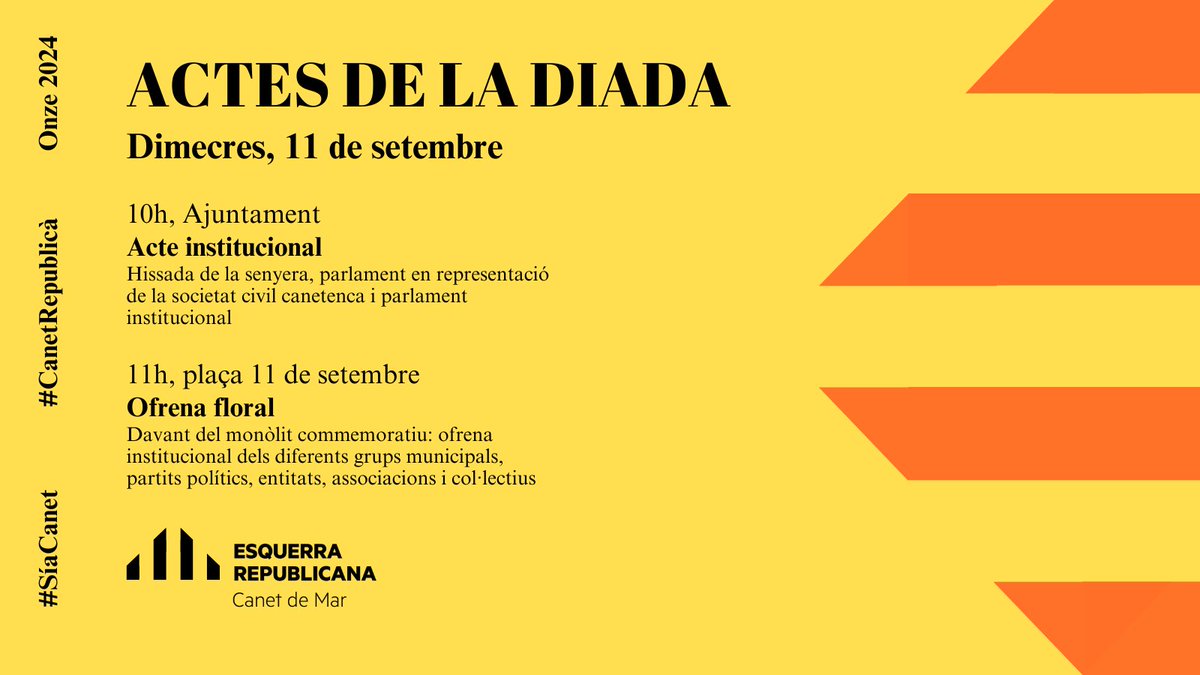 Onze 2024

#CanetRepublicà

#SíaCanet

ACTES DE LA DIADA

Dimecres, 11 de setembre

10h, Ajuntament

Acte institucional

Hissada de la senyera, parlament en representació de la societat civil canetenca i parlament institucional

11h, plaça 11 de setembre

Ofrena floral

Davant del monòlit commemoratiu: ofrena institucional dels diferents grups municipals, partits polítics, entitats, associacions i col·lectius

ESQUERRA REPUBLICANA

Canet de Mar